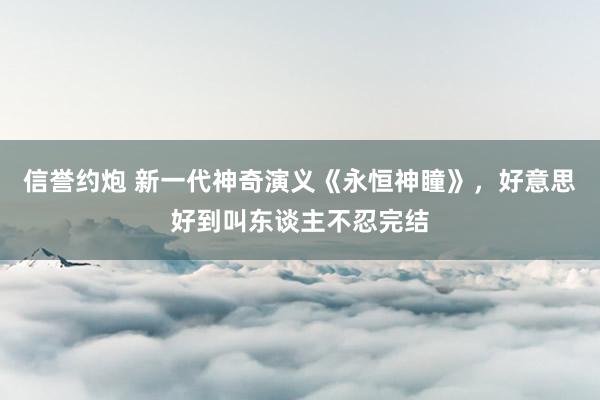 信誉约炮 新一代神奇演义《永恒神瞳》，好意思好到叫东谈主不忍完结